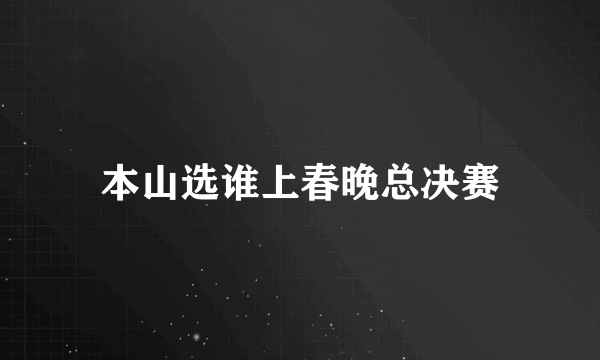 本山选谁上春晚总决赛